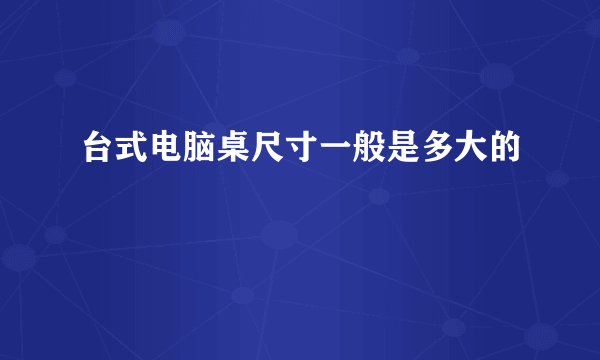 台式电脑桌尺寸一般是多大的